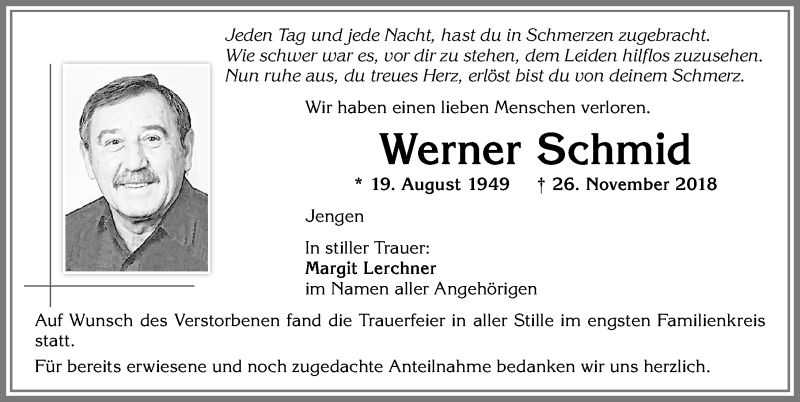 Jeden Tag und jede Nacht, hast du in Schmerzen zugebracht.
Wie schwer war es, vor dir zu stehen, dem Leiden hilflos zuzusehen.
Nun ruhe aus, du treues Herz, erlöst bist du von deinem Schmerz.

Wir haben einen lieben Menschen verloren.

Werner Schmid

* 19. August 1949 † 26. November 2018

Jengen

In stiller Trauer:
Margit Lerchner
im Namen aller Angehörigen

Auf Wunsch des Verstorbenen fand die Trauerfeier in aller Stille im engsten Familienkreis statt.

Für bereits erwiesene und noch zugedachte Anteilnahme bedanken wir uns herzlich.